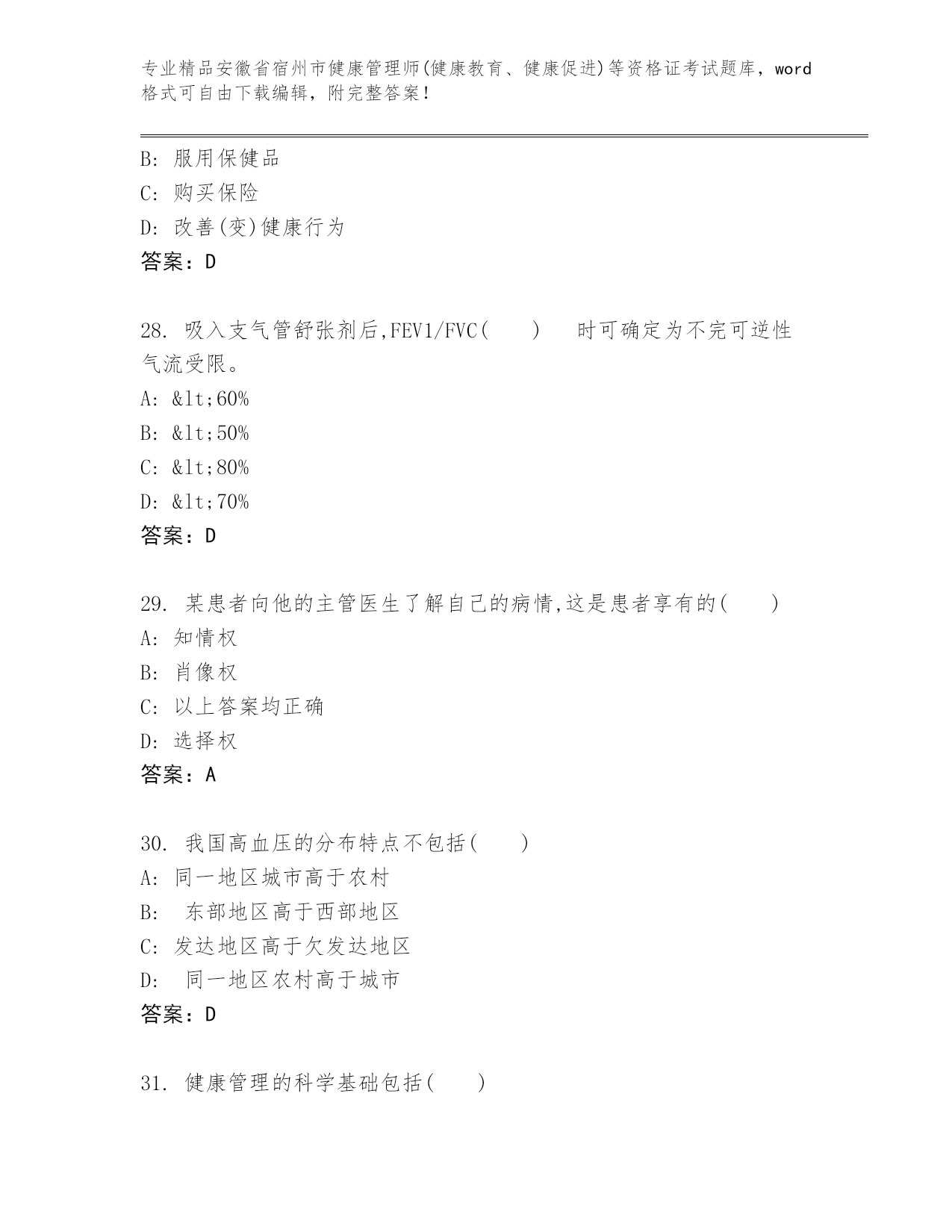 专业精品安徽省宿州市健康管理师(健康教育、健康促进)等资格证考试题库，word格式可自由下载编辑，附完整答案！

B: 服用保健品
C: 购买保险
D: 改善(变)健康行为
答案：D

28. 吸入支气管舒张剂后,FEV1/FVC(    ) 时可确定为不完可逆性气流受限。
A: &lt;60%
B: &lt;50%
C: &lt;80%
D: &lt;70%
答案：D

29. 某患者向他的主管医生了解自己的病情,这是患者享有的(    )
A: 知情权
B: 肖像权
C: 以上答案均正确
D: 选择权
答案：A

30. 我国高血压的分布特点不包括(    )
A: 同一地区城市高于农村
B: 东部地区高于西部地区
C: 发达地区高于欠发达地区
D: 同一地区农村高于城市
答案：D

31. 健康管理的科学基础包括(    )